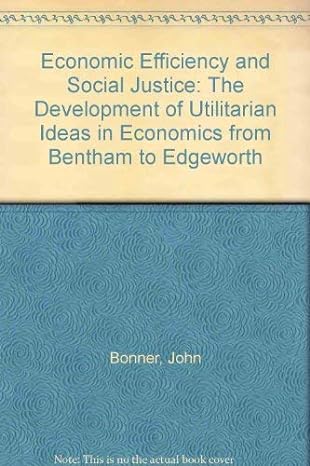 Economic Efficiency and Social Justice: The Development of Utilitarian Ideas in Economics from Bentham to Edgeworth

Bonner, John

Note: This is no the actual book cover